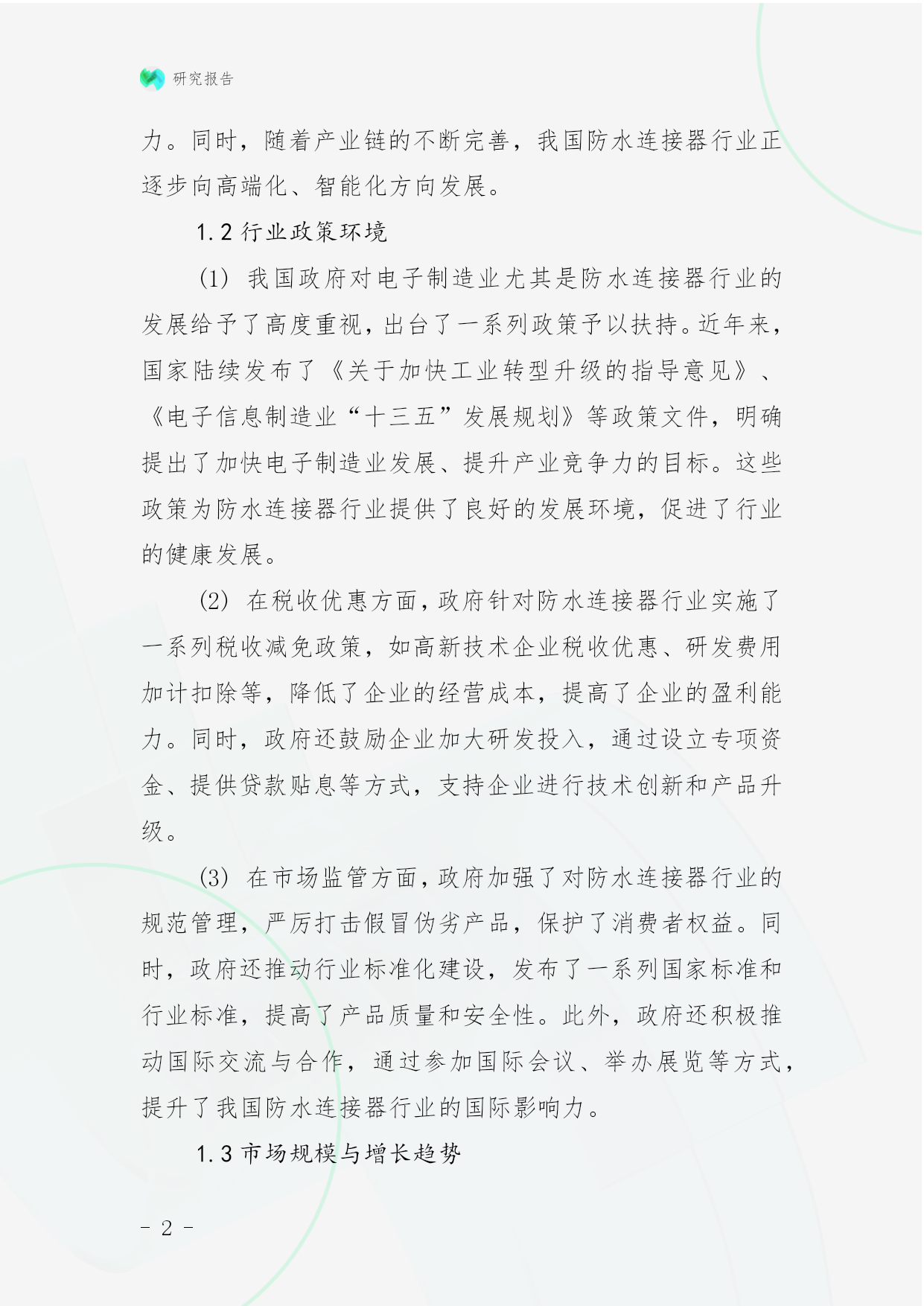 研究报告

力。同时，随着产业链的不断完善，我国防水连接器行业正逐步向高端化、智能化方向发展。

1.2 行业政策环境

(1) 我国政府对电子制造业尤其是防水连接器行业的发展给予了高度重视，出台了一系列政策予以扶持。近年来，国家陆续发布了《关于加快工业转型升级的指导意见》、《电子信息制造业“十三五”发展规划》等政策文件，明确提出了加快电子制造业发展、提升产业竞争力的目标。这些政策为防水连接器行业提供了良好的发展环境，促进了行业的健康发展。

(2) 在税收优惠方面，政府针对防水连接器行业实施了一系列税收减免政策，如高新技术企业税收优惠、研发费用加计扣除等，降低了企业的经营成本，提高了企业的盈利能力。同时，政府还鼓励企业加大研发投入，通过设立专项资金、提供贷款贴息等方式，支持企业进行技术创新和产品升级。

(3) 在市场监管方面，政府加强了对防水连接器行业的规范管理，严厉打击假冒伪劣产品，保护了消费者权益。同时，政府还推动行业标准化建设，发布了一系列国家标准和行业标准，提高了产品质量和安全性。此外，政府还积极推动国际交流与合作，通过参加国际会议、举办展览等方式，提升了我国防水连接器行业的国际影响力。

1.3 市场规模与增长趋势

- 2 -